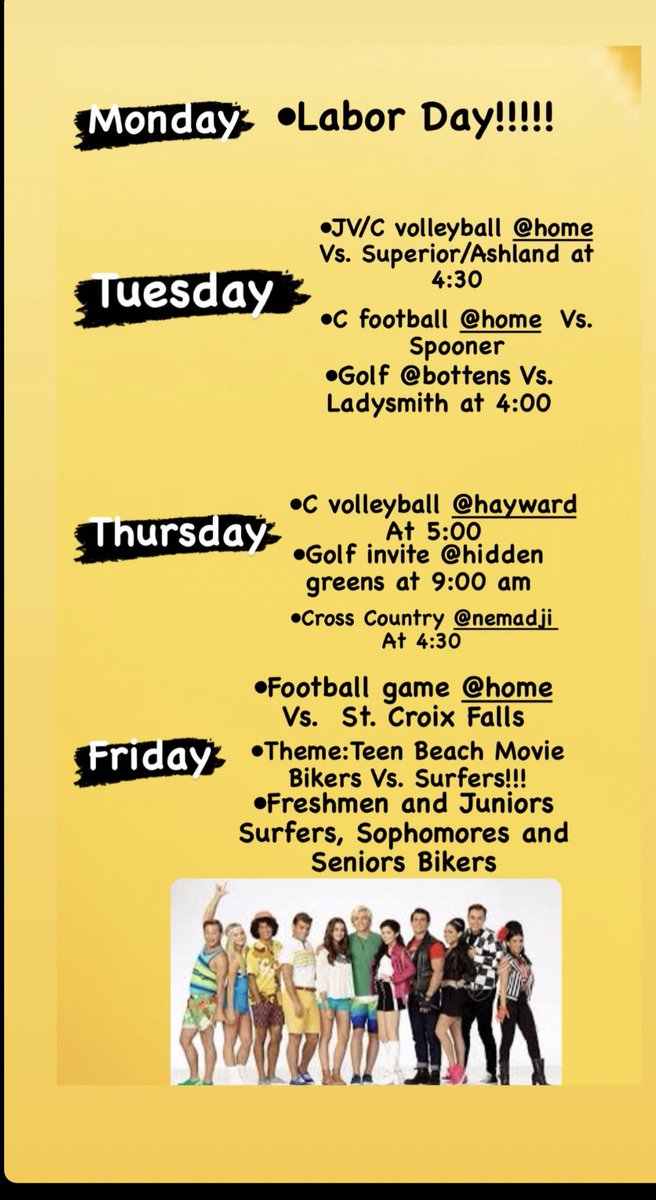 Monday •Labor Day!!!!!

Tuesday

•JV/C volleyball @home Vs. Superior/Ashland at 4:30

•C football @home Vs. Spooner

•Golf @bottens Vs. Ladysmith at 4:00

Thursday

•C volleyball @hayward At 5:00

•Golf invite @hidden greens at 9:00 am

•Cross Country @nemadji At 4:30

Friday

•Football game @home Vs. St. Croix Falls

•Theme:Teen Beach Movie Bikers Vs. Surfers!!!

•Freshmen and Juniors Surfers, Sophomores and Seniors Bikers